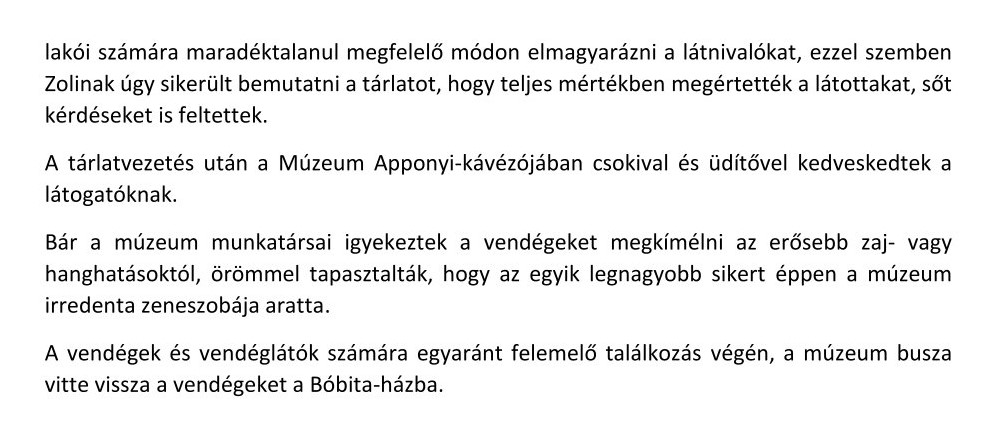 lakói számára maradéktalanul megfelelő módon elmagyarázni a látnivalókat, ezzel szemben Zolinak úgy sikerült bemutatni a tárlatot, hogy teljes mértékben megértették a látottakat, sőt kérdéseket is feltettek.

A tárlatvezetés után a Múzeum Apponyi-kávézójában csokival és üdítővel kedveskedtek a látogatóknak.

Bár a múzeum munkatársai igyekeztek a vendégeket megkímélni az erősebb zaj- vagy hanghatásoktól, örömmel tapasztalták, hogy az egyik legnagyobb sikert éppen a múzeum irredenta zeneszobája aratta.

A vendégek és vendéglátók számára egyaránt felemelő találkozás végén, a múzeum busza vitte vissza a vendégeket a Bóbita-házba.